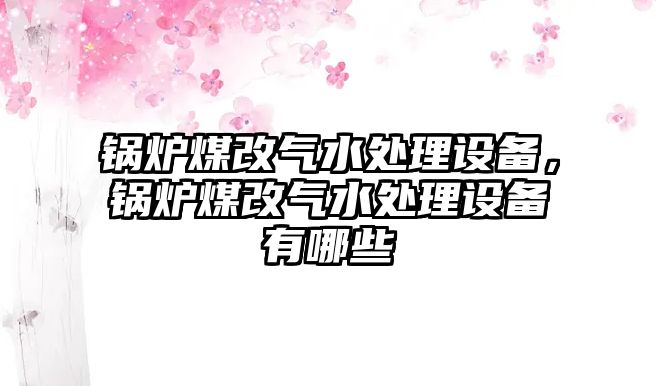 锅炉煤改气水处理设备，锅炉煤改气水处理设备有哪些